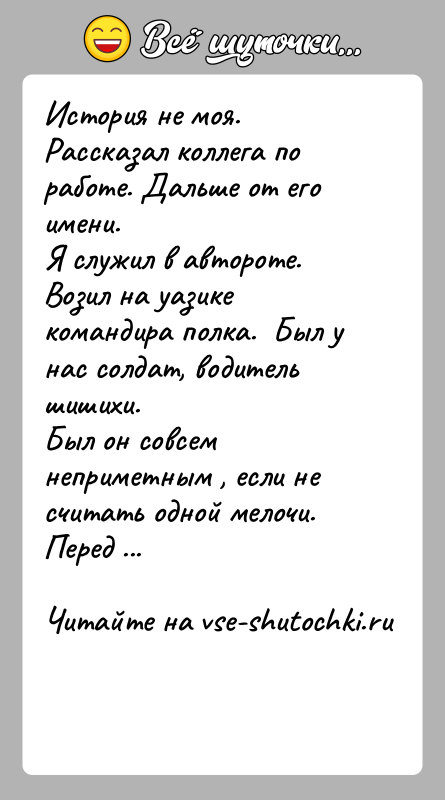 Всё шуточки...

История не моя. Рассказал коллега по работе. Дальше от его имени.
Я служил в автороте. Возил на уазике командира полка. Был у нас солдат, водитель шишихи.
Был он совсем неприметным , если не считать одной мелочи. Перед ...

Читайте на vse-shutochki.ru